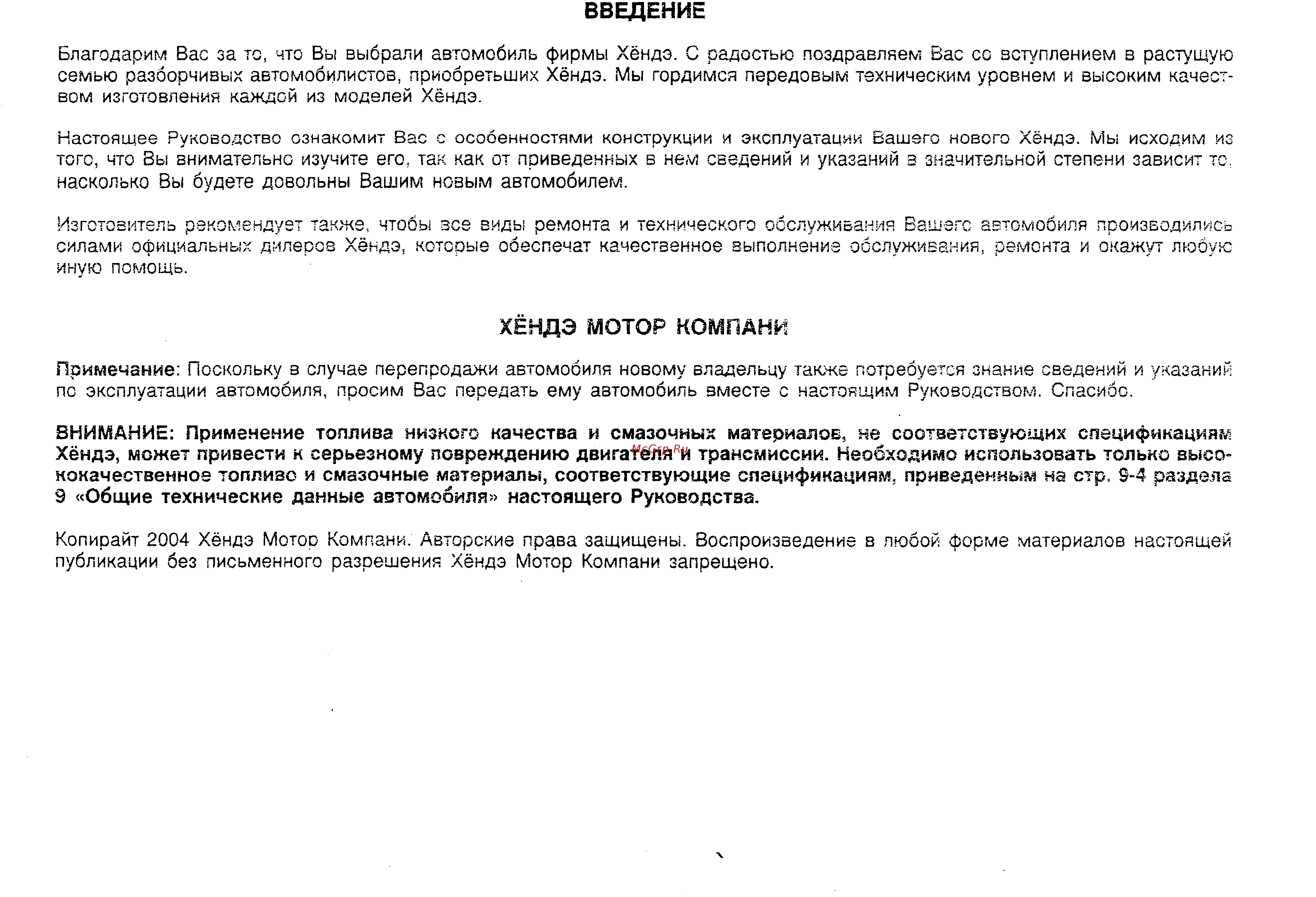 ВВЕДЕНИЕ

Благодарим Вас за то, что Вы выбрали автомобиль фирмы Хёндэ. С радостью поздравляем Вас со вступлением в растущую семью разборчивых автомобилистов, приобретьших Хёндэ. Мы гордимся передовым техническим уровнем и высоким качеством изготовления каждой из моделей Хёндэ.

Настоящее Руководство ознакомит Вас с особенностями конструкции и эксплуатации Вашего нового Хёндэ. Мы исходим из того, что Вы внимательно изучите его, так как от приведенных в нем сведений и указаний в значительной степени зависит то, насколько Вы будете довольны Вашим новым автомобилем.

Изготовитель рекомендует также, чтобы все виды ремонта и технического обслуживания Вашего автомобиля производились силами официальных дилеров Хёндэ, которые обеспечат качественное выполнение обслуживания, ремонта и окажут любую иную помощь.

ХЁНДЭ МОТОР КОМПАНИ

Примечание: Поскольку в случае перепродажи автомобиля новому владельцу также потребуется знание сведений и указаний по эксплуатации автомобиля, просим Вас передать ему автомобиль вместе с настоящим Руководством. Спасибо.

ВНИМАНИЕ: Применение топлива низкого качества и смазочных материалов, не соответствующих спецификациям Хёндэ, может привести к серьезному повреждению двигателя и трансмиссии. Необходимо использовать только высококачественное топливо и смазочные материалы, соответствующие спецификациям, приведенным на стр. 9-4 раздела 9 «Общие технические данные автомобиля» настоящего Руководства.

McGrp.Ru

Копирайт 2004 Хёндэ Мотор Компани. Авторские права защищены. Воспроизведение в любой форме материалов настоящей публикации без письменного разрешения Хёндэ Мотор Компани запрещено.